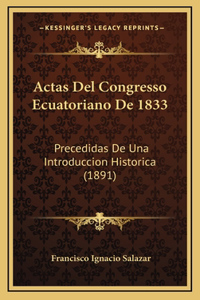 —KESSINGER'S LEGACY REPRINTS—

Actas Del Congresso Ecuatoriano De 1833

Precedidas De Una Introduccion Historica (1891)

Francisco Ignacio Salazar